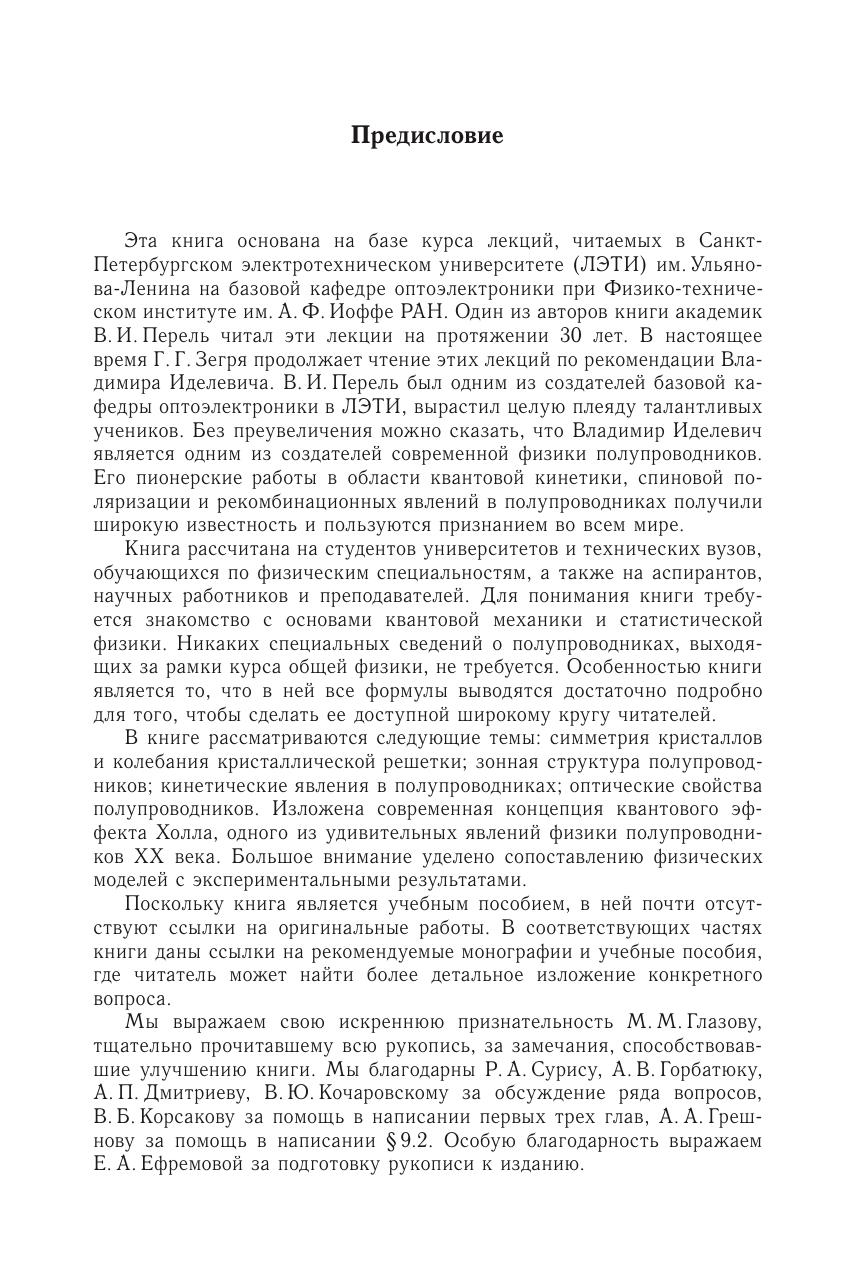 Предисловие

Эта книга основана на базе курса лекций, читаемых в Санкт-Петербургском электротехническом университете (ЛЭТИ) им. Ульянова-Ленина на базовой кафедре оптоэлектроники при Физико-техническом институте им. А. Ф. Иоффе РАН. Один из авторов книги академик В. И. Перель читал эти лекции на протяжении 30 лет. В настоящее время Г. Г. Зегря продолжает чтение этих лекций по рекомендации Владимира Иделевича. В. И. Перель был одним из создателей базовой кафедры оптоэлектроники в ЛЭТИ, вырастил целую плеяду талантливых учеников. Без преувеличения можно сказать, что Владимир Иделевич является одним из создателей современной физики полупроводников. Его пионерские работы в области квантовой кинетики, спиновой поляризации и рекомбинационных явлений в полупроводниках получили широкую известность и пользуются признанием во всем мире.

Книга рассчитана на студентов университетов и технических вузов, обучающихся по физическим специальностям, а также на аспирантов, научных работников и преподавателей. Для понимания книги требуется знакомство с основами квантовой механики и статистической физики. Никаких специальных сведений о полупроводниках, выходящих за рамки курса общей физики, не требуется. Особенностью книги является то, что в ней все формулы выводятся достаточно подробно для того, чтобы сделать ее доступной широкому кругу читателей.

В книге рассматриваются следующие темы: симметрия кристаллов и колебания кристаллической решетки; зонная структура полупроводников; кинетические явления в полупроводниках; оптические свойства полупроводников. Изложена современная концепция квантового эффекта Холла, одного из удивительных явлений физики полупроводников XX века. Большое внимание уделено сопоставлению физических моделей с экспериментальными результатами.

Поскольку книга является учебным пособием, в ней почти отсутствуют ссылки на оригинальные работы. В соответствующих частях книги даны ссылки на рекомендуемые монографии и учебные пособия, где читатель может найти более детальное изложение конкретного вопроса.

Мы выражаем свою искреннюю признательность М. М. Глазову, тщательно прочитавшему всю рукопись, за замечания, способствовавшие улучшению книги. Мы благодарны Р. А. Сурису, А. В. Горбатюку, А. П. Дмитриеву, В. Ю. Кочаровскому за обсуждение ряда вопросов, В. Б. Корсакову за помощь в написании первых трех глав, А. А. Грешнову за помощь в написании § 9.2. Особую благодарность выражаем Е. А. Ефремовой за подготовку рукописи к изданию.